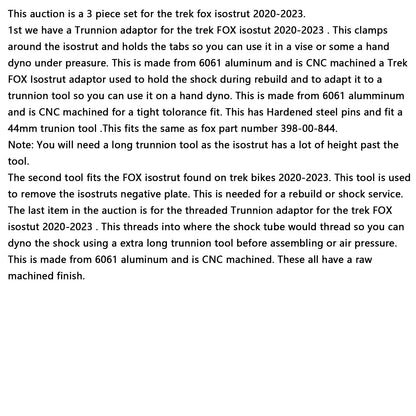 This auction is a 3 piece set for the trek fox isostrut 2020-2023.
1st we have a Trunnion adaptor for the trek FOX isostut 2020-2023 . This clamps around the isostrut and holds the tabs so you can use it in a vise or some a hand dyno under preasure. This is made from 6061 aluminum and is CNC machined a Trek FOX Isostrut adaptor used to hold the shock during rebuild and to adapt it to a trunnion tool so you can use it on a hand dyno. This is made from 6061 alumminum and is CNC machined for a tight tolorance fit. This has Hardened steel pins and fit a 44mm trunion tool .This fits the same as fox part number 398-00-844.
Note: You will need a long trunnion tool as the isostrut has a lot of height past the tool.
The second tool fits the FOX isostrut found on trek bikes 2020-2023. This tool is used to remove the isostruts negative plate. This is needed for a rebuild or shock service.
The last item in the auction is for the threaded Trunnion adaptor for the trek FOX isostut 2020-2023 . This threads into where the shock tube would thread so you can dyno the shock using a extra long trunnion tool before assembling or air pressure. This is made from 6061 aluminum and is CNC machined. These all have a raw machined finish.